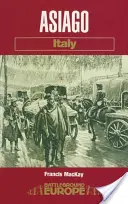 ASIAGO

Italy

Francis MacKay

BATTLEGROUND EUROPE